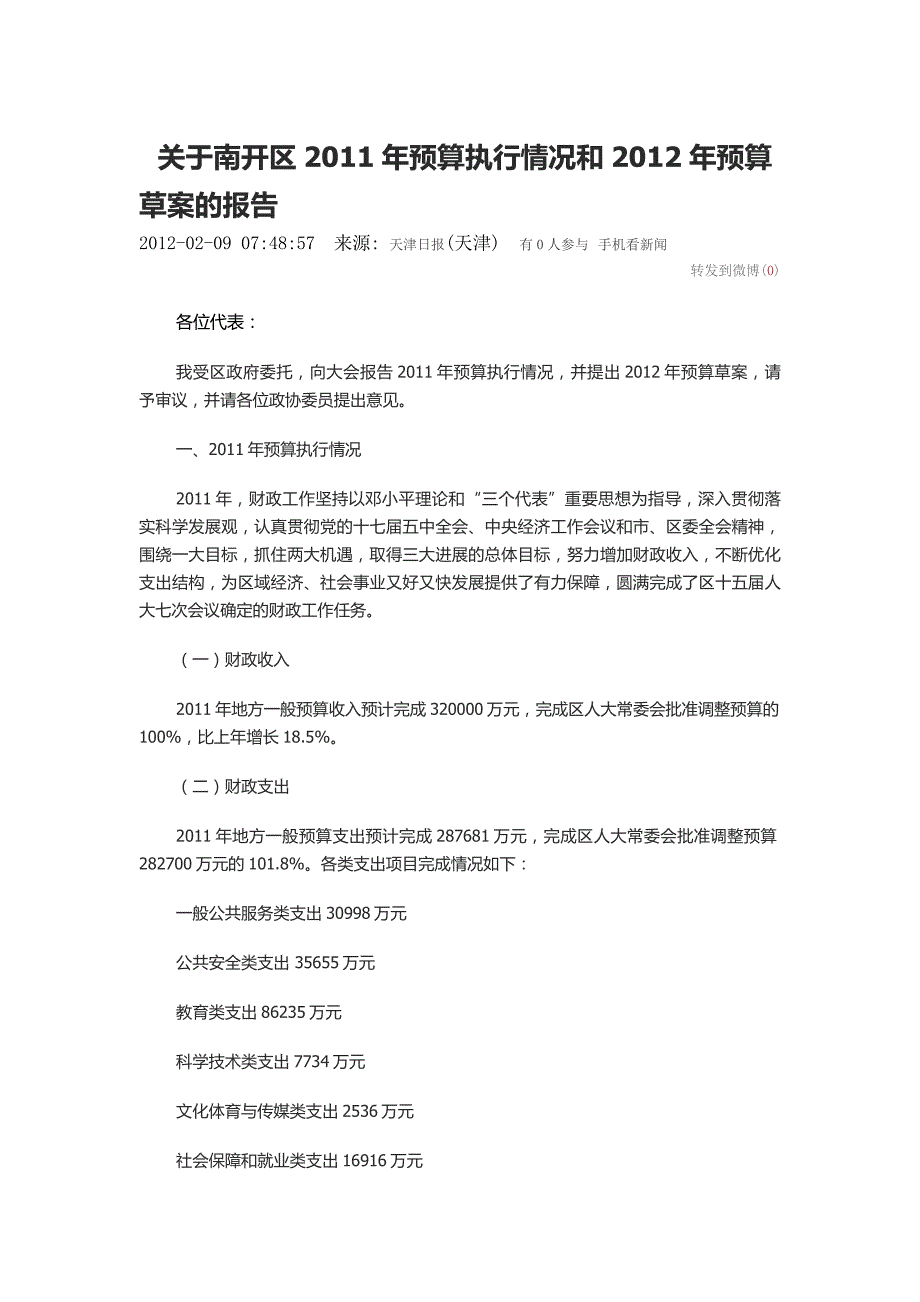 关于南开区 2011 年预算执行情况和 2012 年预算草案的报告

2012-02-09 07:48:57 来源: 天津日报(天津) 有 0 人参与 手机看新闻

转发到微博(0)

各位代表：

我受区政府委托，向大会报告 2011 年预算执行情况，并提出 2012 年预算草案，请予审议，并请各位政协委员提出意见。

一、2011 年预算执行情况

2011 年，财政工作坚持以邓小平理论和“三个代表”重要思想为指导，深入贯彻落实科学发展观，认真贯彻党的十七届五中全会、中央经济工作会议和市、区委全会精神，围绕一大目标，抓住两大机遇，取得三大进展的总体目标，努力增加财政收入，不断优化支出结构，为区域经济、社会事业又好又快发展提供了有力保障，圆满完成了区十五届人大七次会议确定的财政工作任务。

（一）财政收入

2011 年地方一般预算收入预计完成 320000 万元，完成区人大常委会批准调整预算的 100%，比上年增长 18.5%。

（二）财政支出

2011 年地方一般预算支出预计完成 287681 万元，完成区人大常委会批准调整预算 282700 万元的 101.8%。各类支出项目完成情况如下：

一般公共服务类支出 30998 万元

公共安全类支出 35655 万元

教育类支出 86235 万元

科学技术类支出 7734 万元

文化体育与传媒类支出 2536 万元

社会保障和就业类支出 16916 万元